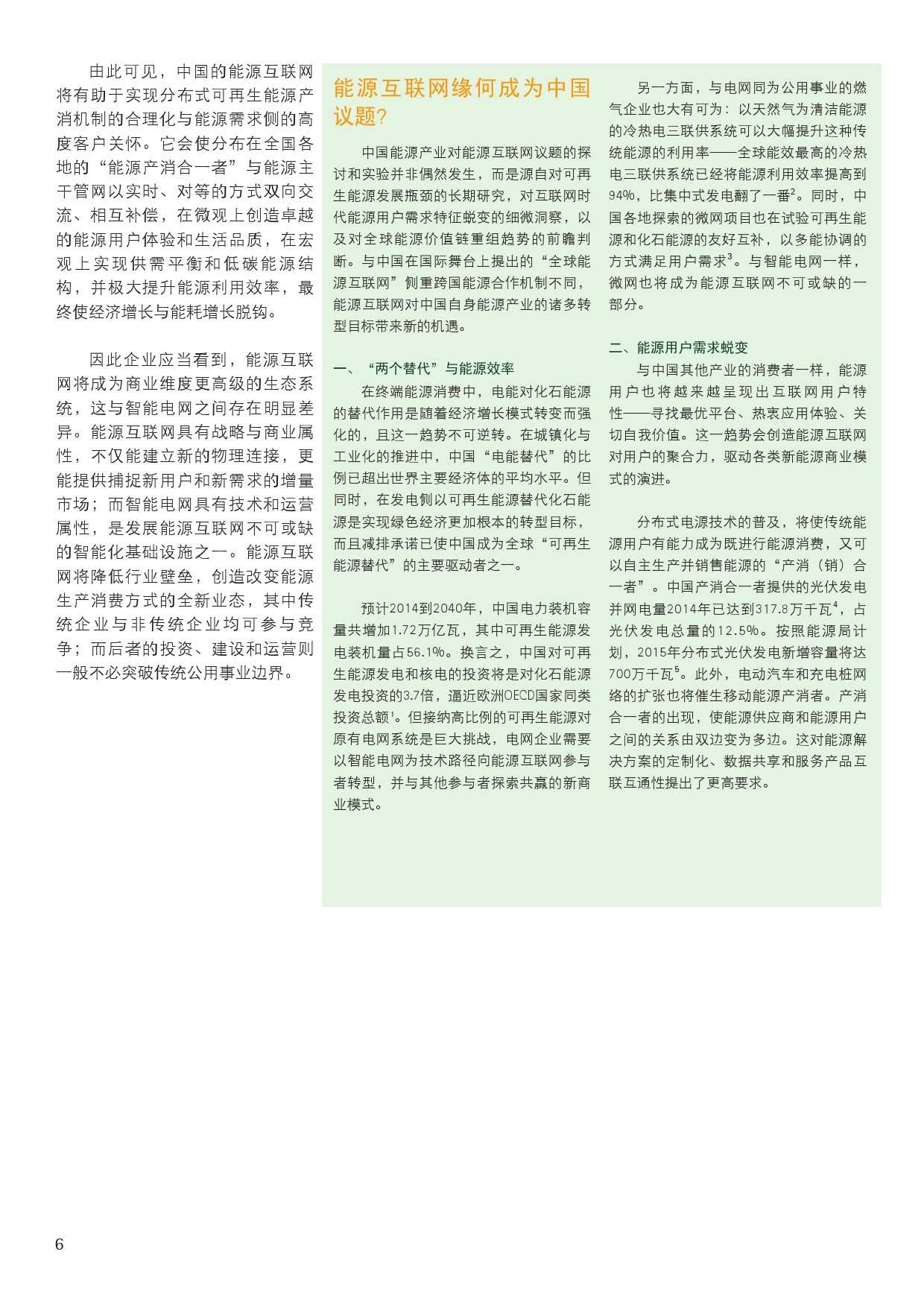 由此可见，中国的能源互联网将有助于实现分布式可再生能源产消机制的合理化与能源需求侧的高度客户关怀。它会使分布在全国各地的“能源产消合一者”与能源主干管网以实时、对等的方式双向交流、相互补偿，在微观上创造卓越的能源用户体验和生活品质，在宏观上实现供需平衡和低碳能源结构，并极大提升能源利用效率，最终使经济增长与能耗增长脱钩。

因此企业应当看到，能源互联网将成为商业维度更高级的生态系统，这与智能电网之间存在明显差异。能源互联网具有战略与商业属性，不仅能建立新的物理连接，更能提供捕捉新用户和新需求的增量市场；而智能电网具有技术和运营属性，是发展能源互联网不可或缺的智能化基础设施之一。能源互联网将降低行业壁垒，创造改变能源生产消费方式的全新业态，其中传统企业与非传统企业均可参与竞争；而后者的投资、建设和运营则一般不必突破传统公用事业边界。

能源互联网缘何成为中国议题？

中国能源产业对能源互联网议题的探讨和实验并非偶然发生，而是源自对可再生能源发展瓶颈的长期研究，对互联网时代能源用户需求特征蜕变的细微洞察，以及对全球能源价值链重组趋势的前瞻判断。与中国在国际舞台上提出的“全球能源互联网”侧重跨国能源合作机制不同，能源互联网对中国自身能源产业的诸多转型目标带来新的机遇。

一、“两个替代”与能源效率

在终端能源消费中，电能对化石能源的替代作用是随着经济增长模式转变而强化的，且这一趋势不可逆转。在城镇化与工业化的推进中，中国“电能替代”的比例已超出世界主要经济体的平均水平。但同时，在发电侧以可再生能源替代化石能源是实现绿色经济更加根本的转型目标，而且减排承诺已使中国成为全球“可再生能源替代”的主要驱动者之一。

预计2014到2040年，中国电力装机容量共增加1.72万亿瓦，其中可再生能源发电装机量占56.1%。换言之，中国对可再生能源发电和核电的投资将是对化石能源发电投资的3.7倍，逼近欧洲OECD国家同类投资总额$^1$。但接纳高比例的可再生能源对原有电网系统是巨大挑战，电网企业需要以智能电网为技术路径向能源互联网参与者转型，并与其他参与者探索共赢的新商业模式。

另一方面，与电网同为公用事业的燃气企业也大有可为：以天然气为清洁能源的冷热电三联供系统可以大幅提升这种传统能源的利用率——全球能效最高的冷热电三联供系统已经将能源利用效率提高到94%，比集中式发电翻了一番$^2$。同时，中国各地探索的微网项目也在试验可再生能源和化石能源的友好互补，以多能协调的方式满足用户需求$^3$。与智能电网一样，微网也将成为能源互联网不可或缺的一部分。

二、能源用户需求蜕变

与中国其他产业的消费者一样，能源用户也将越来越呈现出互联网用户特性——寻找最优平台、热衷应用体验、关切自我价值。这一趋势会创造能源互联网对用户的聚合力，驱动各类新能源商业模式的演进。

分布式电源技术的普及，将使传统能源用户有能力成为既进行能源消费，又可以自主生产并销售能源的“产消（销）合一者”。中国产消合一者提供的光伏发电并网电量2014年已达到317.8万千瓦$^4$，占光伏发电总量的12.5%。按照能源局计划，2015年分布式光伏发电新增容量将达700万千瓦$^5$。此外，电动汽车和充电桩网络的扩张也将催生移动能源产消者。产消合一者的出现，使能源供应商和能源用户之间的关系由双边变为多边。这对能源解决方案的定制化、数据共享和服务产品互联互通性提出了更高要求。

6